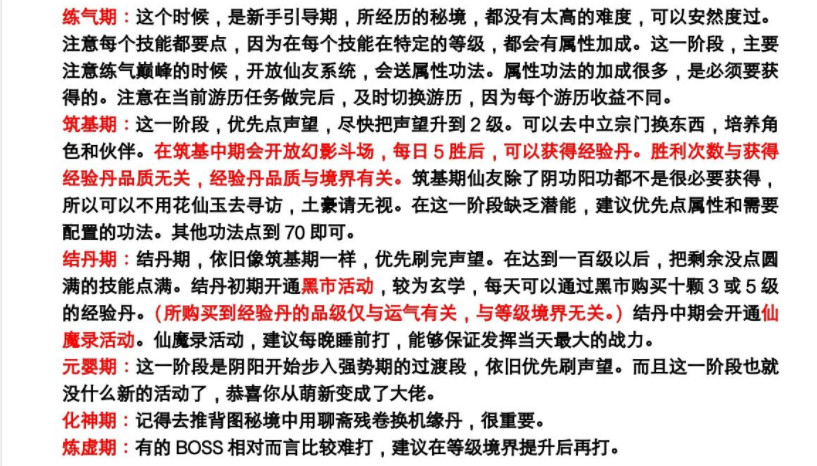 练气期：这个时候，是新手引导期，所经历的秘境，都没有太高的难度，可以安然度过。注意每个技能都要点，因为在每个技能在特定的等级，都会有属性加成。这一阶段，主要注意练气巅峰的时候，开放仙友系统，会送属性功法。属性功法的加成很多，是必须要获得的。注意在当前游历任务做完后，及时切换游历，因为每个游历收益不同。

筑基期：这一阶段，优先点声望，尽快把声望升到 2 级。可以去中立宗门换东西，培养角色和伙伴。在筑基中期会开放幻影斗场，每日 5 胜后，可以获得经验丹。胜利次数与获得经验丹品质无关，经验丹品质与境界有关。筑基期仙友除了阴功阳功都不是很必要获得，所以可以不用花仙玉去寻访，土豪请无视。在这一阶段缺乏潜能，建议优先点属性和需要配置的功法。其他功法点到 70 即可。

结丹期：结丹期，依旧像筑基期一样，优先刷完声望。在达到一百级以后，把剩余没点圆满的技能点满。结丹初期开通黑市活动，较为玄学，每天可以通过黑市购买十颗 3 或 5 级的经验丹。（所购买到经验丹的品级仅与运气有关，与等级境界无关。）结丹中期会开通仙魔录活动。仙魔录活动，建议每晚睡前打，能够保证发挥当天最大的战力。

元婴期：这一阶段是阴阳开始步入强势期的过渡段，依旧优先刷声望。而且这一阶段也就没什么新的活动了，恭喜你从萌新变成了大佬。

化神期：记得去推背图秘境中用聊斋残卷换机缘丹，很重要。

炼虚期：有的 BOSS 相对而言比较难打，建议在等级境界提升后再打。